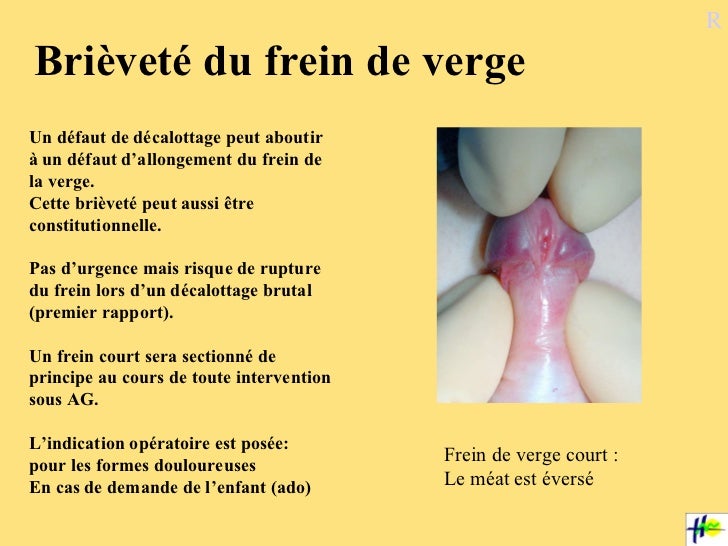 R

Brièveté du frein de verge

Un défaut de décalottage peut aboutir à un défaut d'allongement du frein de la verge.
Cette brièveté peut aussi être constitutionnelle.

Pas d'urgence mais risque de rupture du frein lors d'un décalottage brutal (premier rapport).

Un frein court sera sectionné de principe au cours de toute intervention sous AG.

L'indication opératoire est posée:
pour les formes douloureuses
En cas de demande de l'enfant (ado)

Frein de verge court :
Le méat est éversé